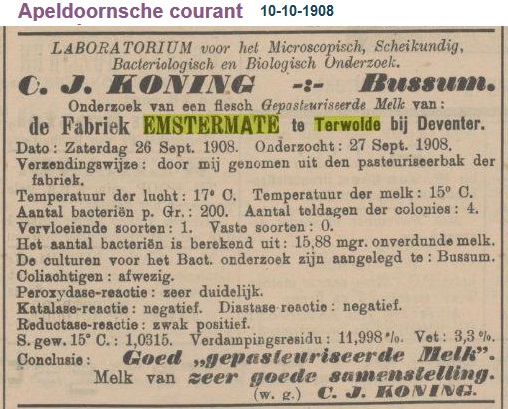 Apeldoornsche courant 10-10-1908

LABORATORIUM voor het Microscopisch, Scheikundig, Bacteriologisch en Biologisch Onderzoek.

C. J. KONING -:- Bussum.

Onderzoek van een flesch Gepasteuriseerde Melk van:

de Fabriek EMSTERMATE te Terwolde bij Deventer.

Dato: Zaterdag 26 Sept. 1908. Onderzocht: 27 Sept. 1908.
Verzendingswijze: door mij genomen uit den pasteuriseerbak der fabriek.
Temperatuur der lucht: 17° C. Temperatuur der melk: 15° C.
Aantal bacteriën p. Gr.: 200. Aantal teldagen der colonies: 4.
Vervloeiende soorten: 1. Vaste soorten: 0.
Het aantal bacteriën is berekend uit: 15,88 mgr. onverdunde melk.
De culturen voor het Bact. onderzoek zijn aangelegd te: Bussum.
Coliachtigen: afwezig.
Peroxydase-reactie: zeer duidelijk.
Katalase-reactie: negatief. Diastase-reactie: negatief.
Reductase-reactie: zwak positief.
S. gew. 15° C.: 1,0315. Verdampingsresidu: 11,998 %. Vet: 3,3 %.
Conclusie: Goed „gepasteuriseerde Melk".
Melk van zeer goede samenstelling.
(w. g.) C. J. KONING.